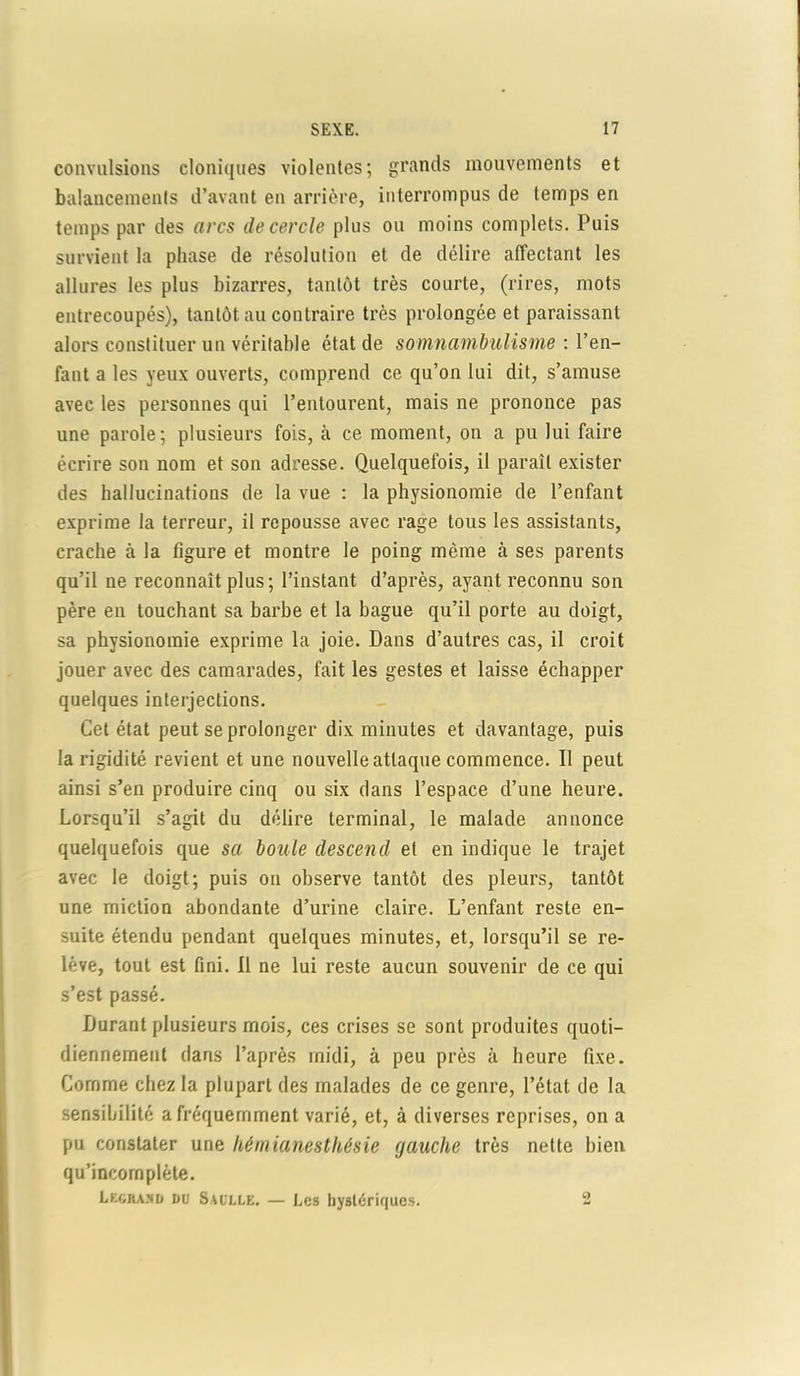 SEXE. 17

convulsions cloniques violentes; grands mouvements et balancements d'avant en arrière, interrompus de temps en temps par des arcs de cercle plus ou moins complets. Puis survient la phase de résolution et de délire affectant les allures les plus bizarres, tantôt très courte, (rires, mots entrecoupés), tantôt au contraire très prolongée et paraissant alors constituer un véritable état de somnambulisme : l'enfant a les yeux ouverts, comprend ce qu'on lui dit, s'amuse avec les personnes qui l'entourent, mais ne prononce pas une parole; plusieurs fois, à ce moment, on a pu lui faire écrire son nom et son adresse. Quelquefois, il paraît exister des hallucinations de la vue : la physionomie de l'enfant exprime la terreur, il repousse avec rage tous les assistants, crache à la figure et montre le poing même à ses parents qu'il ne reconnaît plus; l'instant d'après, ayant reconnu son père en touchant sa barbe et la bague qu'il porte au doigt, sa physionomie exprime la joie. Dans d'autres cas, il croit jouer avec des camarades, fait les gestes et laisse échapper quelques interjections.

Cet état peut se prolonger dix minutes et davantage, puis la rigidité revient et une nouvelle attaque commence. Il peut ainsi s'en produire cinq ou six dans l'espace d'une heure. Lorsqu'il s'agit du délire terminal, le malade annonce quelquefois que sa boule descend et en indique le trajet avec le doigt; puis on observe tantôt des pleurs, tantôt une miction abondante d'urine claire. L'enfant reste ensuite étendu pendant quelques minutes, et, lorsqu'il se relève, tout est fini. Il ne lui reste aucun souvenir de ce qui s'est passé.

Durant plusieurs mois, ces crises se sont produites quotidiennement dans l'après midi, à peu près à heure fixe. Comme chez la plupart des malades de ce genre, l'état de la sensibilité a fréquemment varié, et, à diverses reprises, on a pu constater une hémianesthésie gauche très nette bien qu'incomplète.

Legrand du Saulle. — Les hystériques. 2